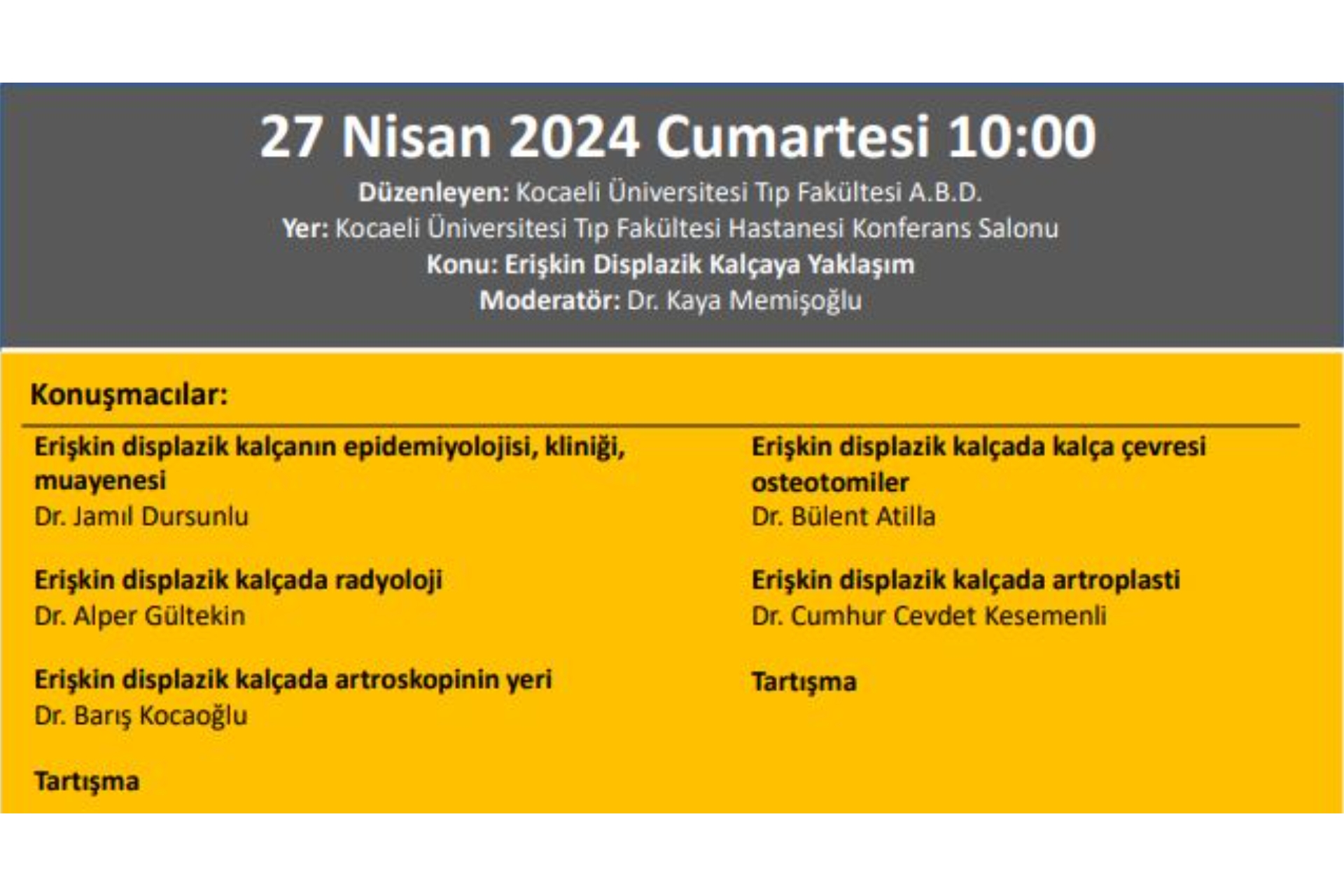 27 Nisan 2024 Cumartesi 10:00

Düzenleyen: Kocaeli Üniversitesi Tıp Fakültesi A.B.D.
Yer: Kocaeli Üniversitesi Tıp Fakültesi Hastanesi Konferans Salonu
Konu: Erişkin Displazik Kalçaya Yaklaşım
Moderatör: Dr. Kaya Memişoğlu

Konuşmacılar:

Erişkin displazik kalçanın epidemiyolojisi, kliniği, muayenesi
Dr. Jamıl Dursunlu

Erişkin displazik kalçada radyoloji
Dr. Alper Gültekin

Erişkin displazik kalçada artroskopinin yeri
Dr. Barış Kocaoğlu

Tartışma

Erişkin displazik kalçada kalça çevresi osteotomiler
Dr. Bülent Atilla

Erişkin displazik kalçada artroplasti
Dr. Cumhur Cevdet Kesemenli

Tartışma